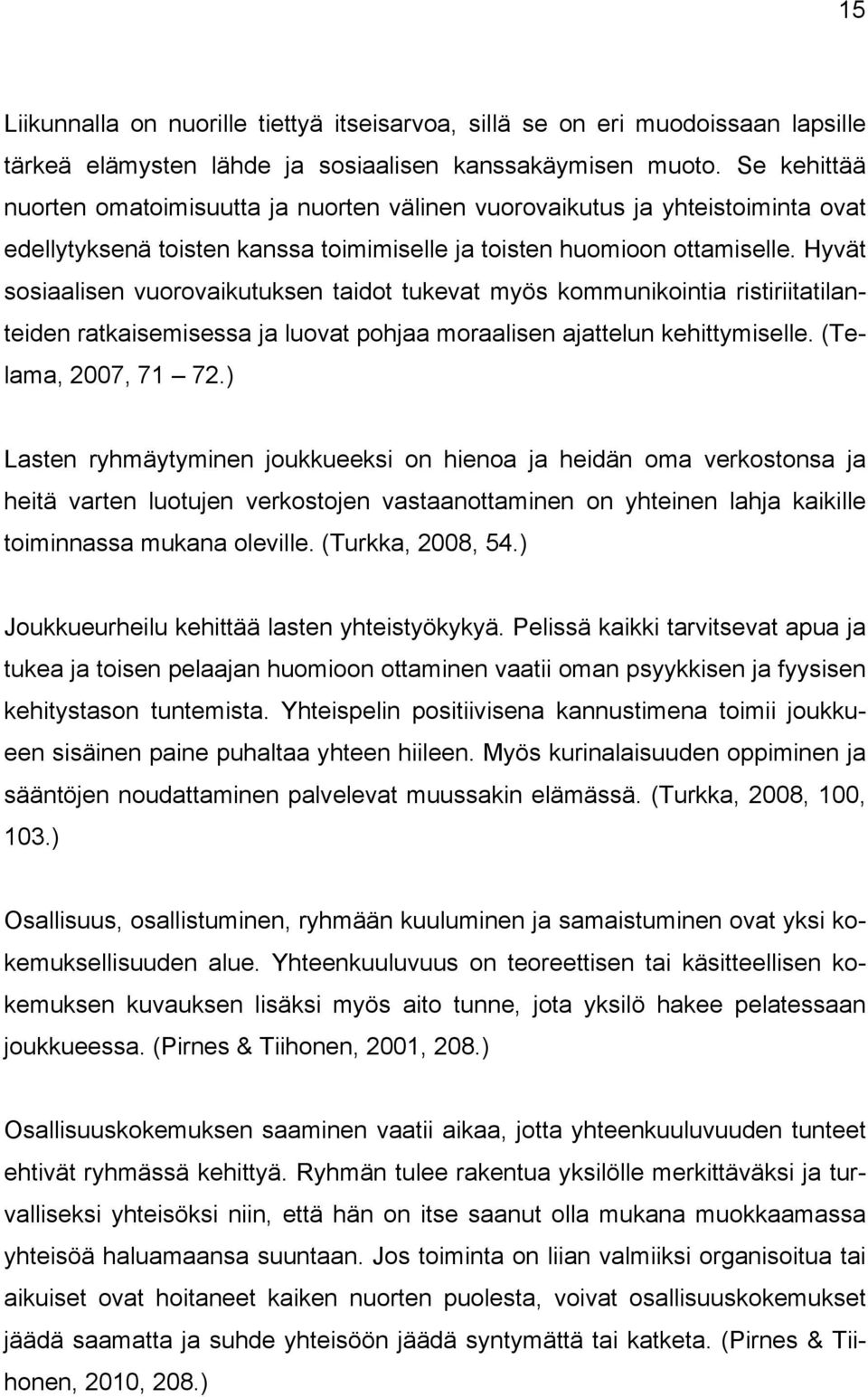 15

Liikunnalla on nuorille tiettyä itseisarvoa, sillä se on eri muodoissaan lapsille tärkeä elämysten lähde ja sosiaalisen kanssakäymisen muoto. Se kehittää nuorten omatoimisuutta ja nuorten välinen vuorovaikutus ja yhteistoiminta ovat edellytyksenä toisten kanssa toimimiselle ja toisten huomioon ottamiselle. Hyvät sosiaalisen vuorovaikutuksen taidot tukevat myös kommunikointia ristiriitatilanteiden ratkaisemisessa ja luovat pohjaa moraalisen ajattelun kehittymiselle. (Telama, 2007, 71 — 72.)

Lasten ryhmäytyminen joukkueeksi on hienoa ja heidän oma verkostonsa ja heitä varten luotujen verkostojen vastaanottaminen on yhteinen lahja kaikille toiminnassa mukana oleville. (Turkka, 2008, 54.)

Joukkueurheilu kehittää lasten yhteistyökykyä. Pelissä kaikki tarvitsevat apua ja tukea ja toisen pelaajan huomioon ottaminen vaatii oman psyykkisen ja fyysisen kehitystason tuntemista. Yhteispelin positiivisena kannustimena toimii joukkueen sisäinen paine puhaltaa yhteen hiileen. Myös kurinalaisuuden oppiminen ja sääntöjen noudattaminen palvelevat muussakin elämässä. (Turkka, 2008, 100, 103.)

Osallisuus, osallistuminen, ryhmään kuuluminen ja samaistuminen ovat yksi kokemuksellisuuden alue. Yhteenkuuluvuus on teoreettisen tai käsitteellisen kokemuksen kuvauksen lisäksi myös aito tunne, jota yksilö hakee pelatessaan joukkueessa. (Pirnes & Tiihonen, 2001, 208.)

Osallisuuskokemuksen saaminen vaatii aikaa, jotta yhteenkuuluvuuden tunteet ehtivät ryhmässä kehittyä. Ryhmän tulee rakentua yksilölle merkittäväksi ja turvalliseksi yhteisöksi niin, että hän on itse saanut olla mukana muokkaamassa yhteisöä haluamaansa suuntaan. Jos toiminta on liian valmiiksi organisoitua tai aikuiset ovat hoitaneet kaiken nuorten puolesta, voivat osallisuuskokemukset jäädä saamatta ja suhde yhteisöön jäädä syntymättä tai katketa. (Pirnes & Tiihonen, 2010, 208.)